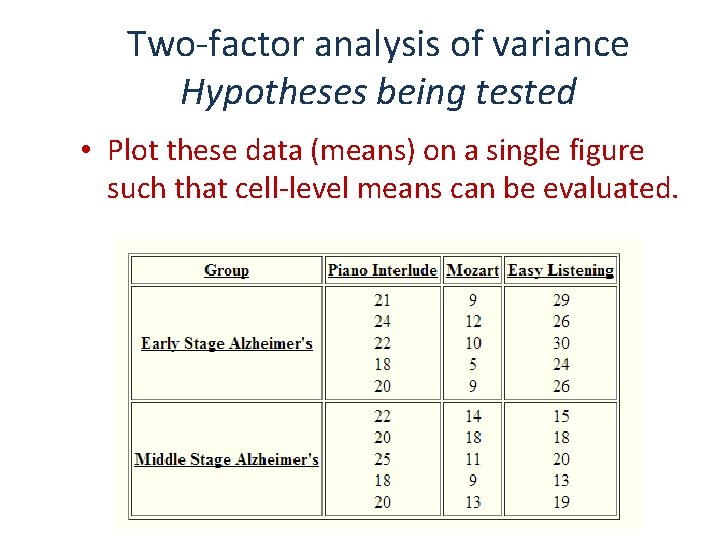 Two-factor analysis of variance
Hypotheses being tested

• Plot these data (means) on a single figure such that cell-level means can be evaluated.

| Group | Piano Interlude | Mozart | Easy Listening |
|---|---|---|---|
| Early Stage Alzheimer's | 21 24 22 18 20 | 9 12 10 5 9 | 29 26 30 24 26 |
| Middle Stage Alzheimer's | 22 20 25 18 20 | 14 18 11 9 13 | 15 18 20 13 19 |